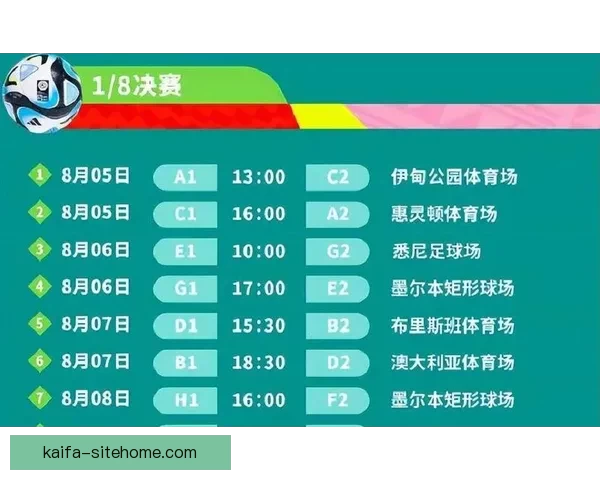 1/8决赛

| | | | | | |
|---|---|---|---|---|---|
| 1 | 8月05日 | A1 | 13:00 | C2 | 伊甸公园体育场 |
| 2 | 8月05日 | C1 | 16:00 | A2 | 惠灵顿体育场 |
| 3 | 8月06日 | E1 | 10:00 | G2 | 悉尼足球场 |
| 4 | 8月06日 | G1 | 17:00 | E2 | 墨尔本矩形球场 |
| 5 | 8月07日 | D1 | 15:30 | B2 | 布里斯班体育场 |
| 6 | 8月07日 | B1 | 18:30 | D2 | 澳大利亚体育场 |
| 7 | 8月08日 | H1 | 16:00 | F2 | 墨尔本矩形球场 |

kaifa-sitehome.com